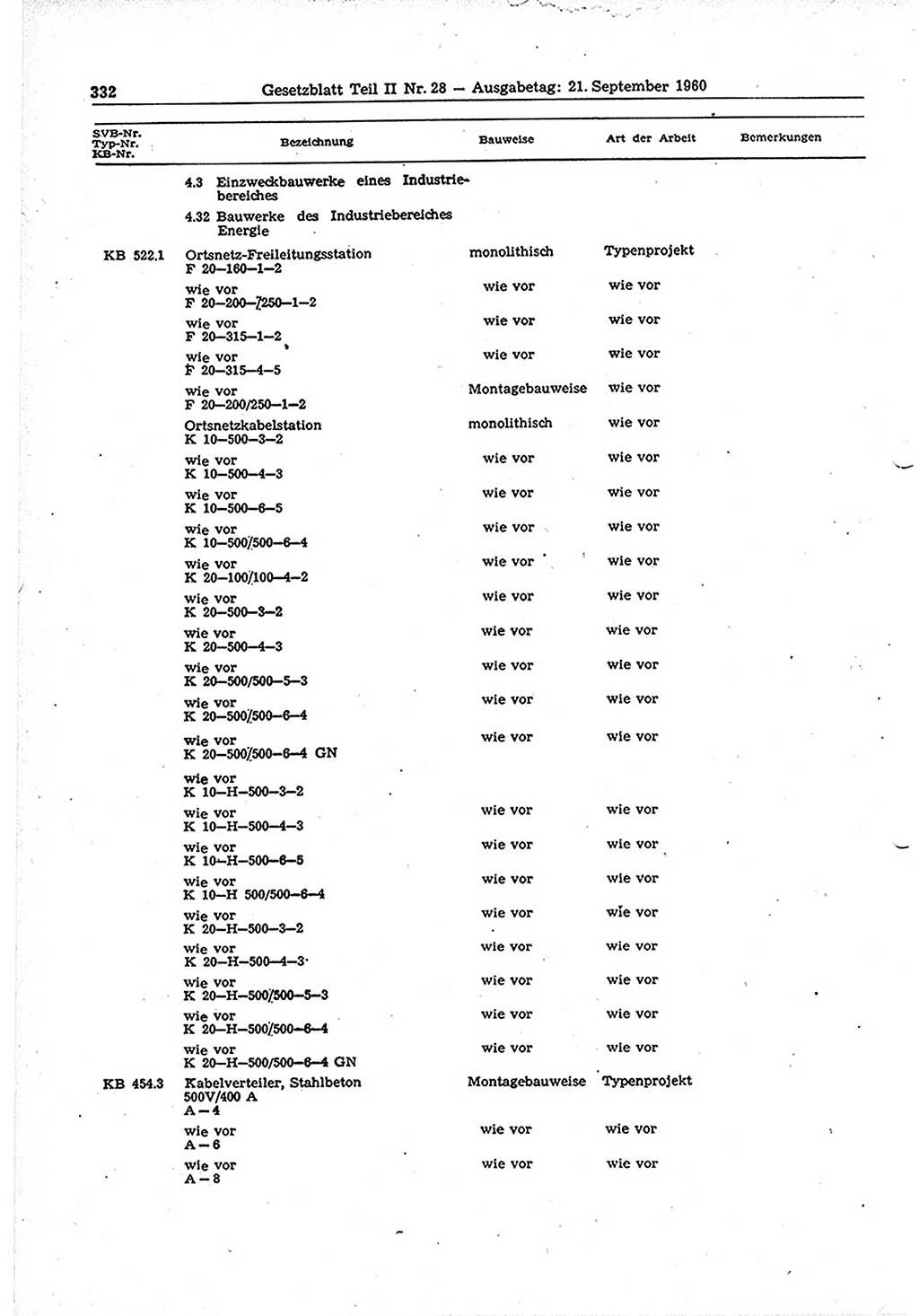 332 Gesetzblatt Teil II Nr. 28 — Ausgabetag: 21. September 1960

| SVB-Nr. Typ-Nr. KB-Nr. | Bezeichnung | Bauweise | Art der Arbeit | Bemerkungen |
|---|---|---|---|---|
| | 4.3 Einzweckbauwerke eines Industriebereiches | | | |
| | 4.32 Bauwerke des Industriebereiches Energie | | | |
| KB 522.1 | Ortsnetz-Freileitungsstation F 20—160—1—2 | monolithisch | Typenprojekt | |
| | wie vor F 20—200—/250—1—2 | wie vor | wie vor | |
| | wie vor F 20—315—1—2 | wie vor | wie vor | |
| | wie vor F 20—315—4—5 | wie vor | wie vor | |
| | wie vor F 20—200/250—1—2 | Montagebauweise | wie vor | |
| | Ortsnetzkabelstation K 10—500—3—2 | monolithisch | wie vor | |
| | wie vor K 10—500—4—3 | wie vor | wie vor | |
| | wie vor K 10—500—6—5 | wie vor | wie vor | |
| | wie vor K 10—500/500—6—4 | wie vor | wie vor | |
| | wie vor K 20—100/100—4—2 | wie vor | wie vor | |
| | wie vor K 20—500—3—2 | wie vor | wie vor | |
| | wie vor K 20—500—4—3 | wie vor | wie vor | |
| | wie vor K 20—500/500—5—3 | wie vor | wie vor | |
| | wie vor K 20—500/500—6—4 | wie vor | wie vor | |
| | wie vor K 20—500/500—6—4 GN | wie vor | wie vor | |
| | wie vor K 10—H—500—3—2 | | | |
| | wie vor K 10—H—500—4—3 | wie vor | wie vor | |
| | wie vor K 10—H—500—6—5 | wie vor | wie vor | |
| | wie vor K 10—H 500/500—6—4 | wie vor | wie vor | |
| | wie vor K 20—H—500—3—2 | wie vor | wie vor | |
| | wie vor K 20—H—500—4—3 | wie vor | wie vor | |
| | wie vor K 20—H—500/500—5—3 | wie vor | wie vor | |
| | wie vor K 20—H—500/500—6—4 | wie vor | wie vor | |
| | wie vor K 20—H—500/500—6—4 GN | wie vor | wie vor | |
| KB 454.3 | Kabelverteiler, Stahlbeton 500V/400 A A — 4 | Montagebauweise | Typenprojekt | |
| | wie vor A — 6 | wie vor | wie vor | |
| | wie vor A — 8 | wie vor | wie vor | |